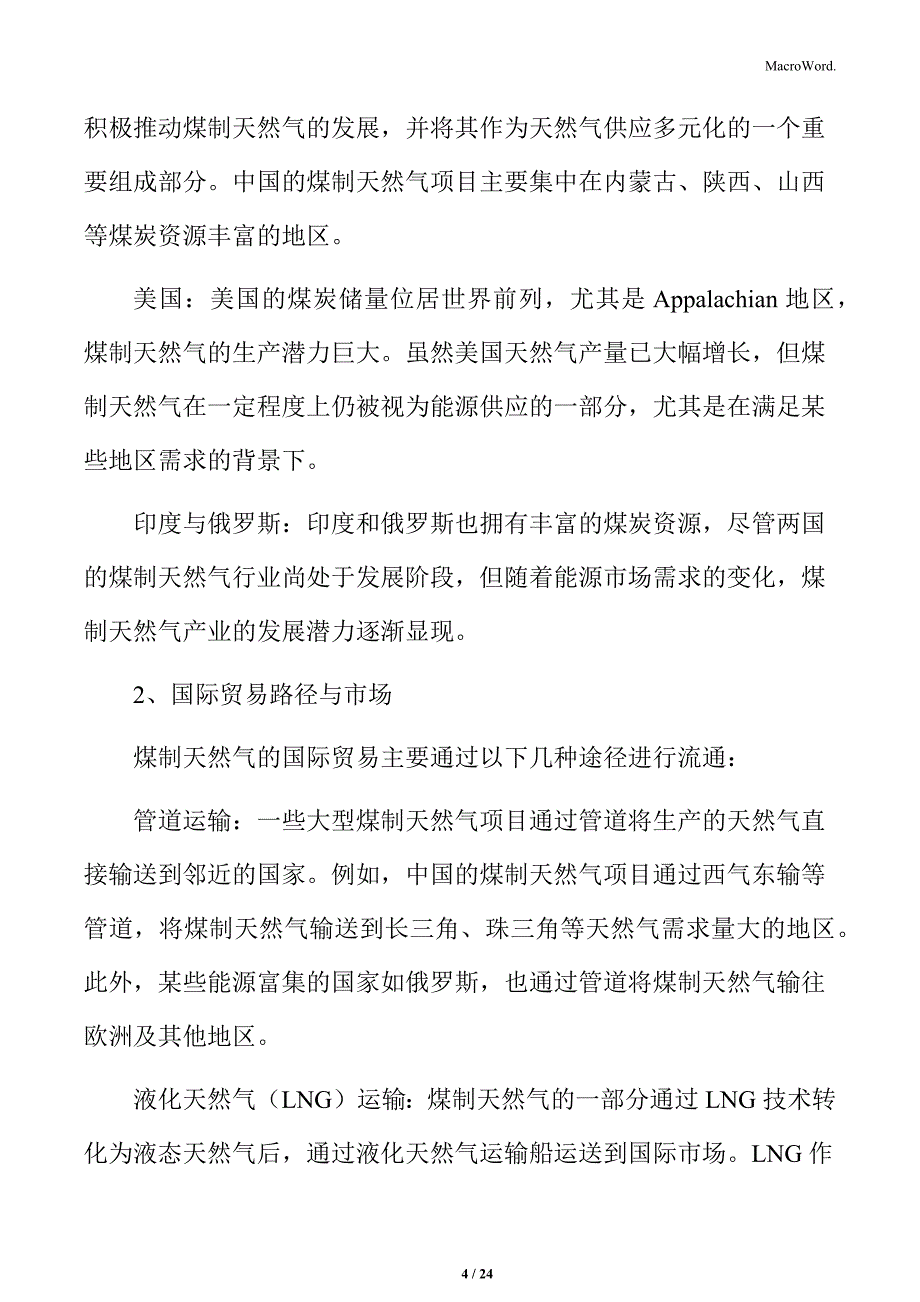 MacroWord.

积极推动煤制天然气的发展，并将其作为天然气供应多元化的一个重要组成部分。中国的煤制天然气项目主要集中在内蒙古、陕西、山西等煤炭资源丰富的地区。

美国：美国的煤炭储量位居世界前列，尤其是 Appalachian 地区，煤制天然气的生产潜力巨大。虽然美国天然气产量已大幅增长，但煤制天然气在一定程度上仍被视为能源供应的一部分，尤其是在满足某些地区需求的背景下。

印度与俄罗斯：印度和俄罗斯也拥有丰富的煤炭资源，尽管两国的煤制天然气行业尚处于发展阶段，但随着能源市场需求的变化，煤制天然气产业的发展潜力逐渐显现。

2、国际贸易路径与市场

煤制天然气的国际贸易主要通过以下几种途径进行流通：

管道运输：一些大型煤制天然气项目通过管道将生产的天然气直接输送到邻近的国家。例如，中国的煤制天然气项目通过西气东输等管道，将煤制天然气输送到长三角、珠三角等天然气需求量大的地区。此外，某些能源富集的国家如俄罗斯，也通过管道将煤制天然气输往欧洲及其他地区。

液化天然气（LNG）运输：煤制天然气的一部分通过 LNG 技术转化为液态天然气后，通过液化天然气运输船运送到国际市场。LNG 作

4 / 24